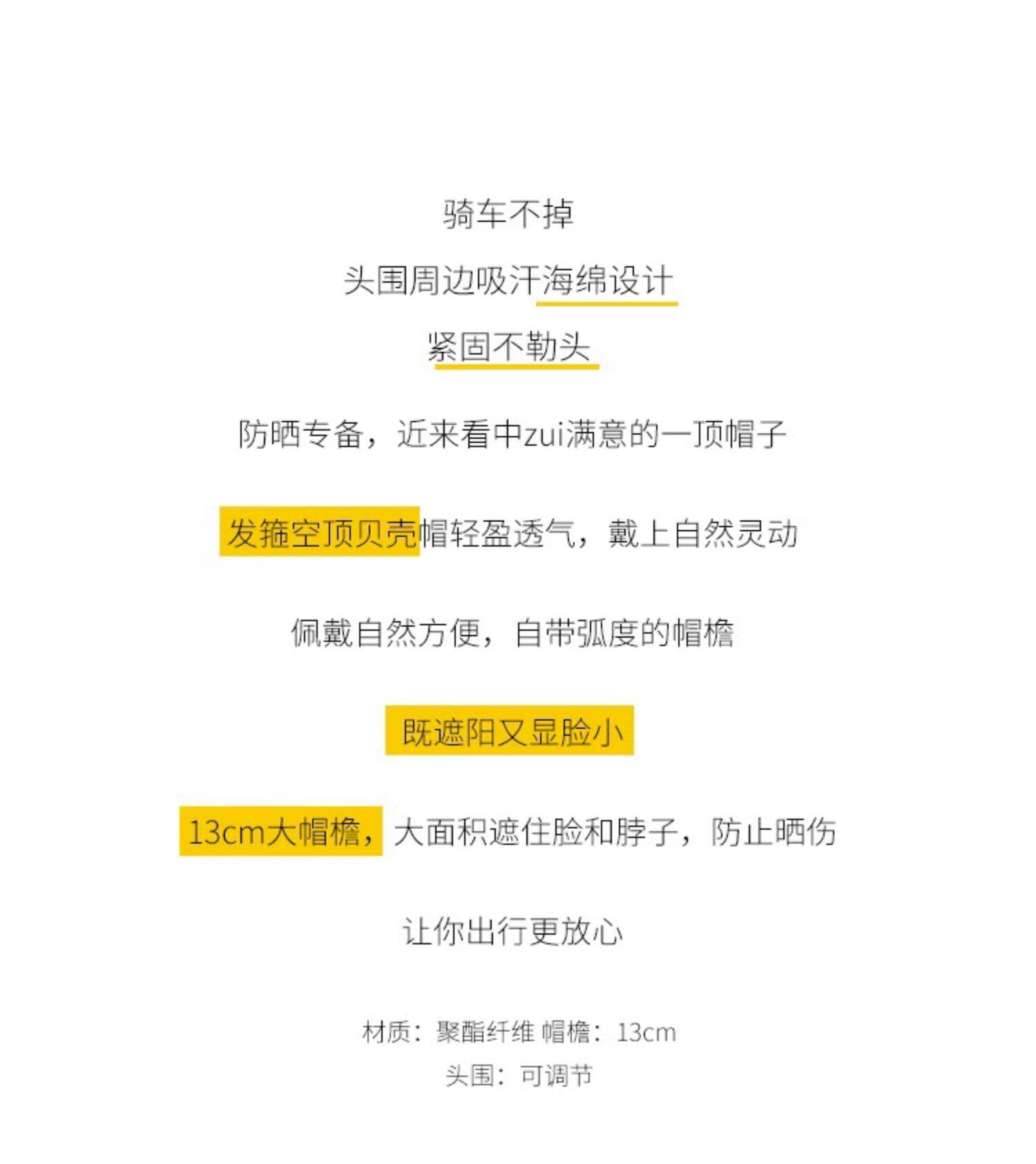 骑车不掉

头围周边吸汗海绵设计

紧固不勒头

防晒专备，近来看中zui满意的一顶帽子

发箍空顶贝壳帽轻盈透气，戴上自然灵动

佩戴自然方便，自带弧度的帽檐

既遮阳又显脸小

13cm大帽檐，大面积遮住脸和脖子，防止晒伤

让你出行更放心

材质：聚酯纤维 帽檐：13cm
头围：可调节